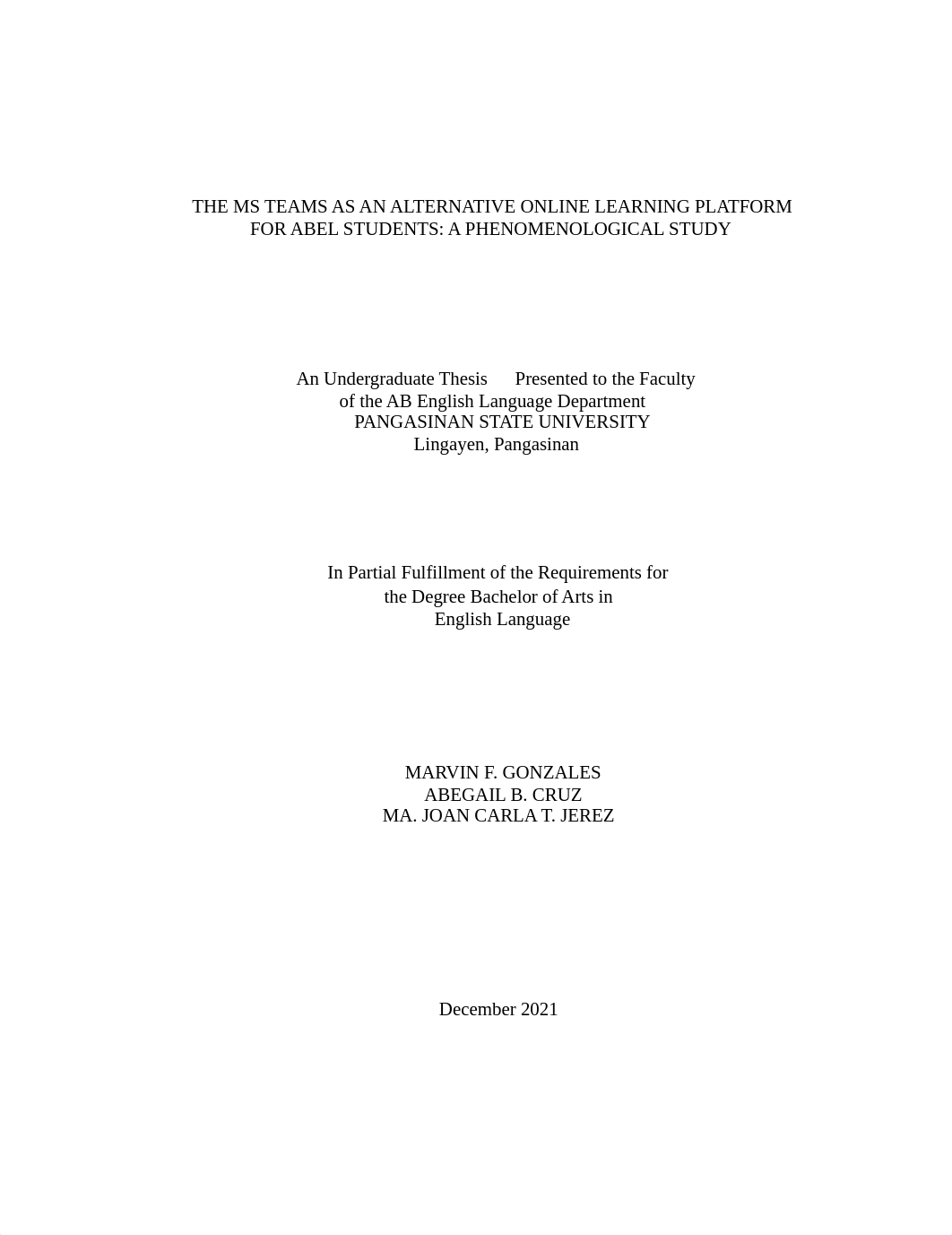 THE MS TEAMS AS AN ALTERNATIVE ONLINE LEARNING PLATFORM FOR ABEL STUDENTS: A PHENOMENOLOGICAL STUDY

An Undergraduate Thesis Presented to the Faculty of the AB English Language Department
PANGASINAN STATE UNIVERSITY
Lingayen, Pangasinan

In Partial Fulfillment of the Requirements for the Degree Bachelor of Arts in English Language

MARVIN F. GONZALES
ABEGAIL B. CRUZ
MA. JOAN CARLA T. JEREZ

December 2021